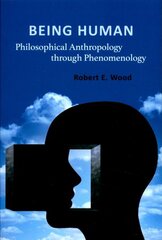 BEING HUMAN
Philosophical Anthropology through Phenomenology

Robert E. Wood